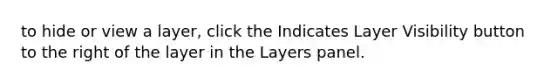 to hide or view a layer, click the Indicates Layer Visibility button to the right of the layer in the Layers panel.